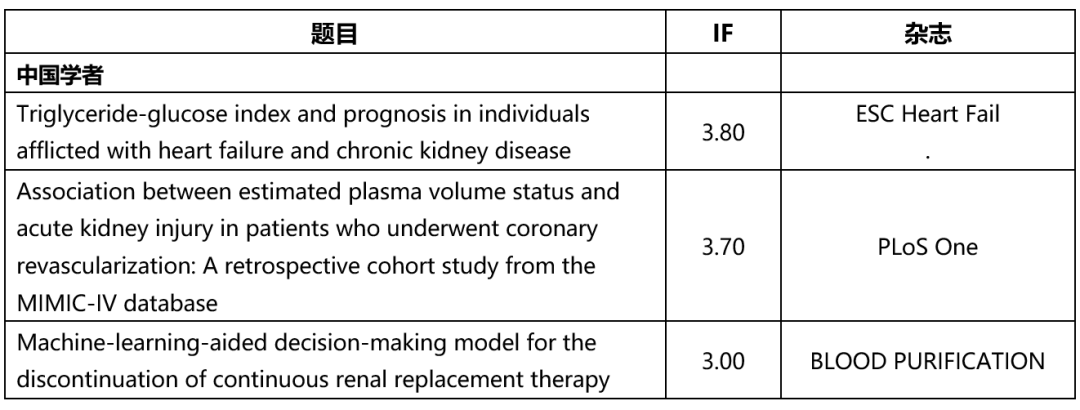 | 题目 | IF | 杂志 |
|---|---|---|
| 中国学者 | | |
| Triglyceride-glucose index and prognosis in individuals afflicted with heart failure and chronic kidney disease | 3.80 | ESC Heart Fail . |
| Association between estimated plasma volume status and acute kidney injury in patients who underwent coronary revascularization: A retrospective cohort study from the MIMIC-IV database | 3.70 | PLoS One |
| Machine-learning-aided decision-making model for the discontinuation of continuous renal replacement therapy | 3.00 | BLOOD PURIFICATION |